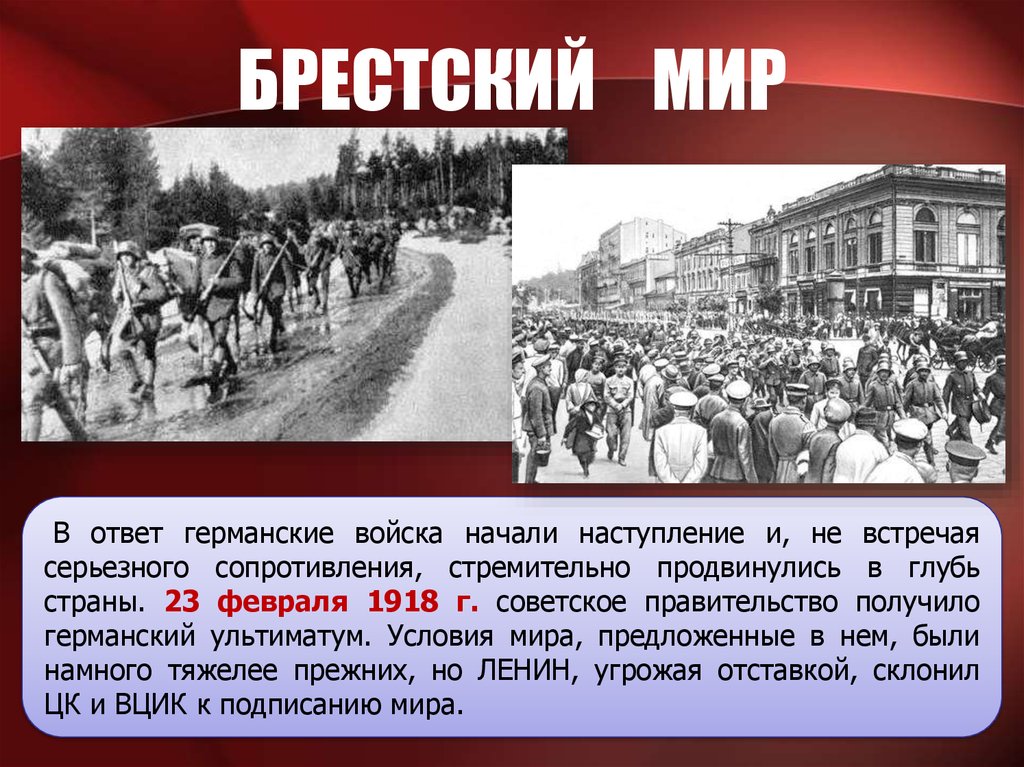 БРЕСТСКИЙ МИР

В ответ германские войска начали наступление и, не встречая серьезного сопротивления, стремительно продвинулись в глубь страны. 23 февраля 1918 г. советское правительство получило германский ультиматум. Условия мира, предложенные в нем, были намного тяжелее прежних, но ЛЕНИН, угрожая отставкой, склонил ЦК и ВЦИК к подписанию мира.